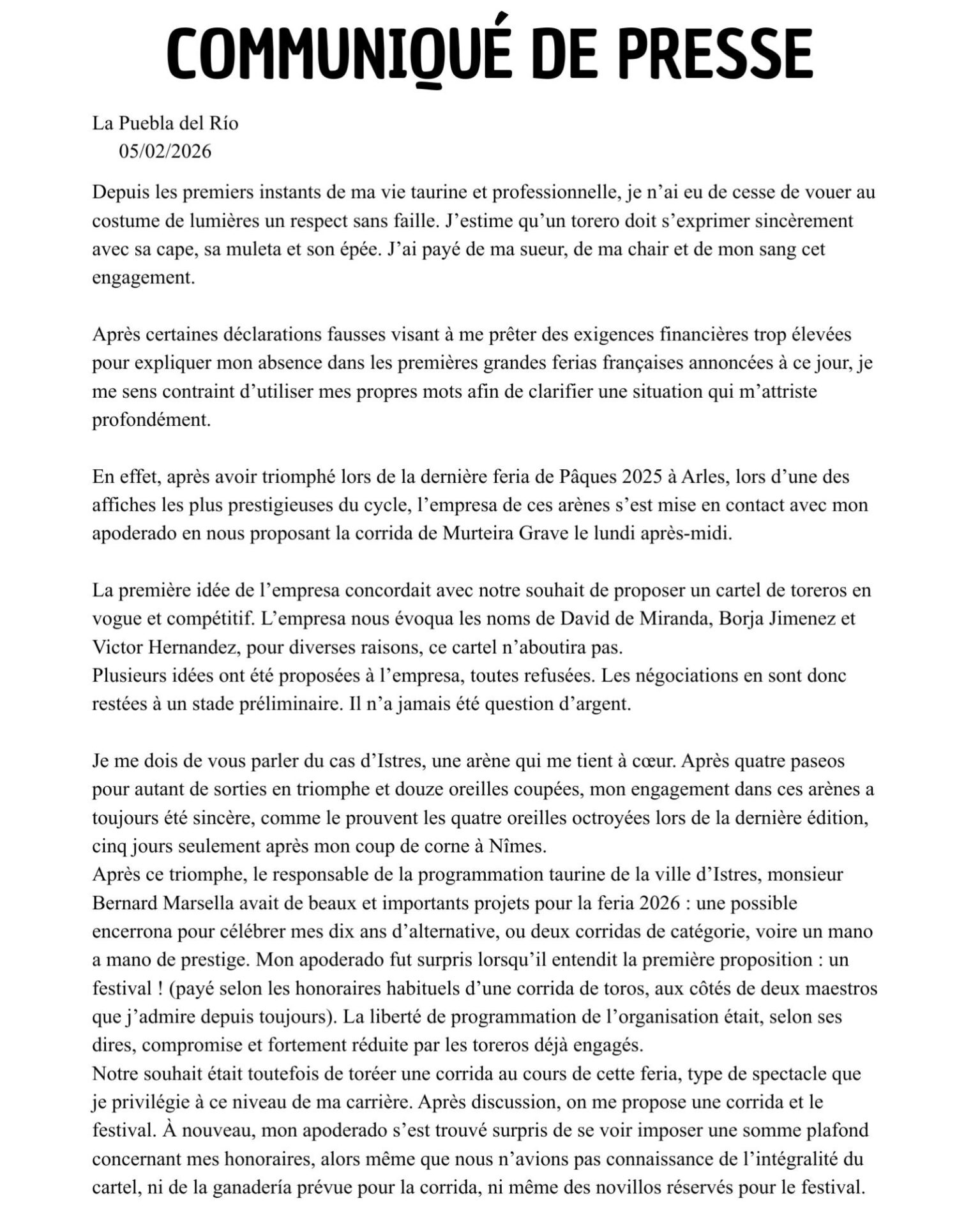 COMMUNIQUÉ DE PRESSE

La Puebla del Río
05/02/2026

Depuis les premiers instants de ma vie taurine et professionnelle, je n'ai eu de cesse de vouer au costume de lumières un respect sans faille. J'estime qu'un torero doit s'exprimer sincèrement avec sa cape, sa muleta et son épée. J'ai payé de ma sueur, de ma chair et de mon sang cet engagement.

Après certaines déclarations fausses visant à me prêter des exigences financières trop élevées pour expliquer mon absence dans les premières grandes ferias françaises annoncées à ce jour, je me sens contraint d'utiliser mes propres mots afin de clarifier une situation qui m'attriste profondément.

En effet, après avoir triomphé lors de la dernière feria de Pâques 2025 à Arles, lors d'une des affiches les plus prestigieuses du cycle, l'empresa de ces arènes s'est mise en contact avec mon apoderado en nous proposant la corrida de Murteira Grave le lundi après-midi.

La première idée de l'empresa concordait avec notre souhait de proposer un cartel de toreros en vogue et compétitif. L'empresa nous évoqua les noms de David de Miranda, Borja Jimenez et Victor Hernandez, pour diverses raisons, ce cartel n'aboutira pas.
Plusieurs idées ont été proposées à l'empresa, toutes refusées. Les négociations en sont donc restées à un stade préliminaire. Il n'a jamais été question d'argent.

Je me dois de vous parler du cas d'Istres, une arène qui me tient à cœur. Après quatre paseos pour autant de sorties en triomphe et douze oreilles coupées, mon engagement dans ces arènes a toujours été sincère, comme le prouvent les quatre oreilles octroyées lors de la dernière édition, cinq jours seulement après mon coup de corne à Nîmes.
Après ce triomphe, le responsable de la programmation taurine de la ville d'Istres, monsieur Bernard Marsella avait de beaux et importants projets pour la feria 2026 : une possible encerrona pour célébrer mes dix ans d'alternative, ou deux corridas de catégorie, voire un mano a mano de prestige. Mon apoderado fut surpris lorsqu'il entendit la première proposition : un festival ! (payé selon les honoraires habituels d'une corrida de toros, aux côtés de deux maestros que j'admire depuis toujours). La liberté de programmation de l'organisation était, selon ses dires, compromise et fortement réduite par les toreros déjà engagés.
Notre souhait était toutefois de toréer une corrida au cours de cette feria, type de spectacle que je privilégie à ce niveau de ma carrière. Après discussion, on me propose une corrida et le festival. À nouveau, mon apoderado s'est trouvé surpris de se voir imposer une somme plafond concernant mes honoraires, alors même que nous n'avions pas connaissance de l'intégralité du cartel, ni de la ganadería prévue pour la corrida, ni même des novillos réservés pour le festival.